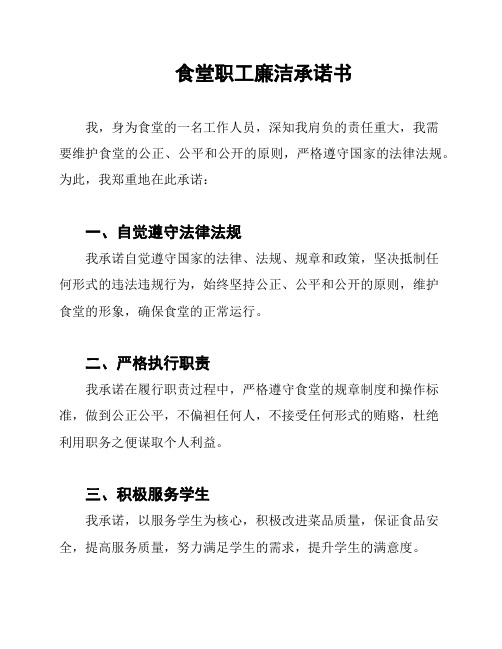 食堂职工廉洁承诺书

我，身为食堂的一名工作人员，深知我肩负的责任重大，我需要维护食堂的公正、公平和公开的原则，严格遵守国家的法律法规。为此，我郑重地在此承诺：

一、自觉遵守法律法规

我承诺自觉遵守国家的法律、法规、规章和政策，坚决抵制任何形式的违法违规行为，始终坚持公正、公平和公开的原则，维护食堂的形象，确保食堂的正常运行。

二、严格执行职责

我承诺在履行职责过程中，严格遵守食堂的规章制度和操作标准，做到公正公平，不偏袒任何人，不接受任何形式的贿赂，杜绝利用职务之便谋取个人利益。

三、积极服务学生

我承诺，以服务学生为核心，积极改进菜品质量，保证食品安全，提高服务质量，努力满足学生的需求，提升学生的满意度。